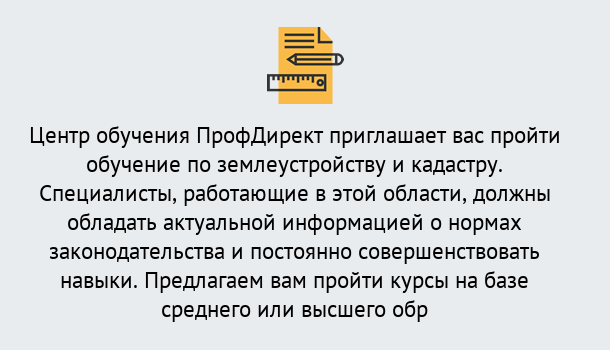 Центр обучения ПрофДирект приглашает вас пройти обучение по землеустройству и кадастру. Специалисты, работающие в этой области, должны обладать актуальной информацией о нормах законодательства и постоянно совершенствовать навыки. Предлагаем вам пройти курсы на базе среднего или высшего обр